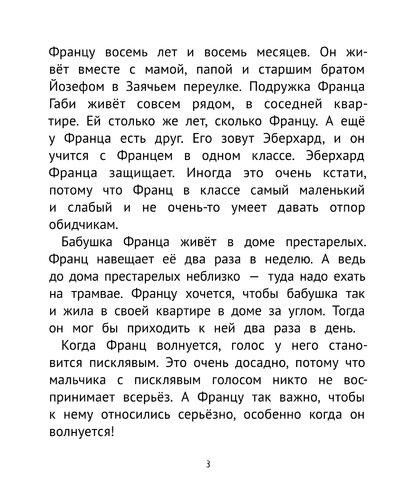 Францу восемь лет и восемь месяцев. Он живёт вместе с мамой, папой и старшим братом Йозефом в Заячьем переулке. Подружка Франца Габи живёт совсем рядом, в соседней квартире. Ей столько же лет, сколько Францу. А ещё у Франца есть друг. Его зовут Эберхард, и он учится с Францем в одном классе. Эберхард Франца защищает. Иногда это очень кстати, потому что Франц в классе самый маленький и слабый и не очень-то умеет давать отпор обидчикам.

Бабушка Франца живёт в доме престарелых. Франц навещает её два раза в неделю. А ведь до дома престарелых неблизко — туда надо ехать на трамвае. Францу хочется, чтобы бабушка так и жила в своей квартире в доме за углом. Тогда он мог бы приходить к ней два раза в день.

Когда Франц волнуется, голос у него становится писклявым. Это очень досадно, потому что мальчика с писклявым голосом никто не воспринимает всерьёз. А Францу так важно, чтобы к нему относились серьёзно, особенно когда он волнуется!

3